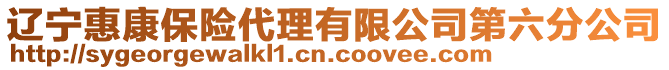 辽宁惠康保险代理有限公司第六分公司
http://sygeorgewalkl1.cn.coovee.com